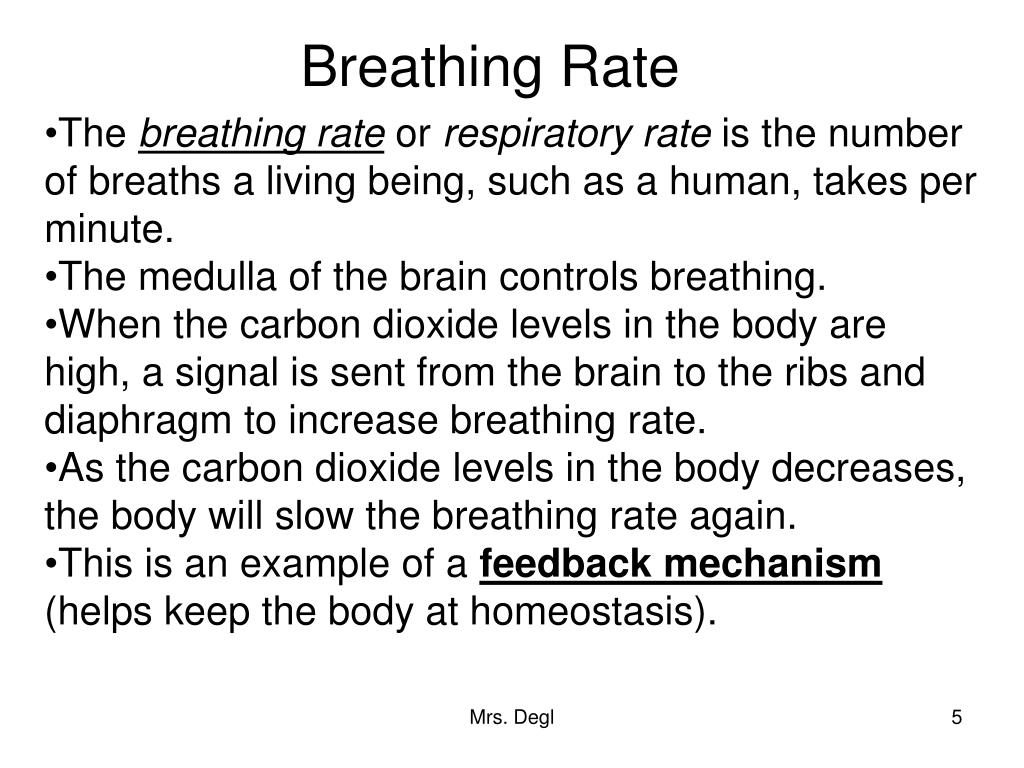 Breathing Rate

•The breathing rate or respiratory rate is the number of breaths a living being, such as a human, takes per minute.
•The medulla of the brain controls breathing.
•When the carbon dioxide levels in the body are high, a signal is sent from the brain to the ribs and diaphragm to increase breathing rate.
•As the carbon dioxide levels in the body decreases, the body will slow the breathing rate again.
•This is an example of a feedback mechanism (helps keep the body at homeostasis).

Mrs. Degl

5